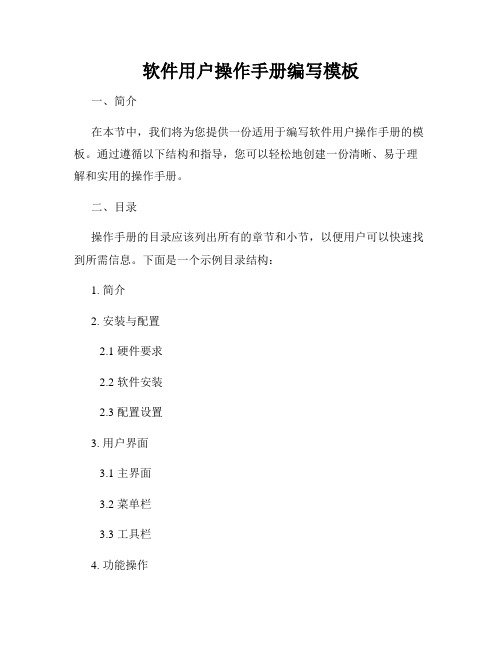 软件用户操作手册编写模板

一、简介

在本节中，我们将为您提供一份适用于编写软件用户操作手册的模板。通过遵循以下结构和指导，您可以轻松地创建一份清晰、易于理解和实用的操作手册。

二、目录

操作手册的目录应该列出所有的章节和小节，以便用户可以快速找到所需信息。下面是一个示例目录结构：

1. 简介

2. 安装与配置

2.1 硬件要求

2.2 软件安装

2.3 配置设置

3. 用户界面

3.1 主界面

3.2 菜单栏

3.3 工具栏

4. 功能操作